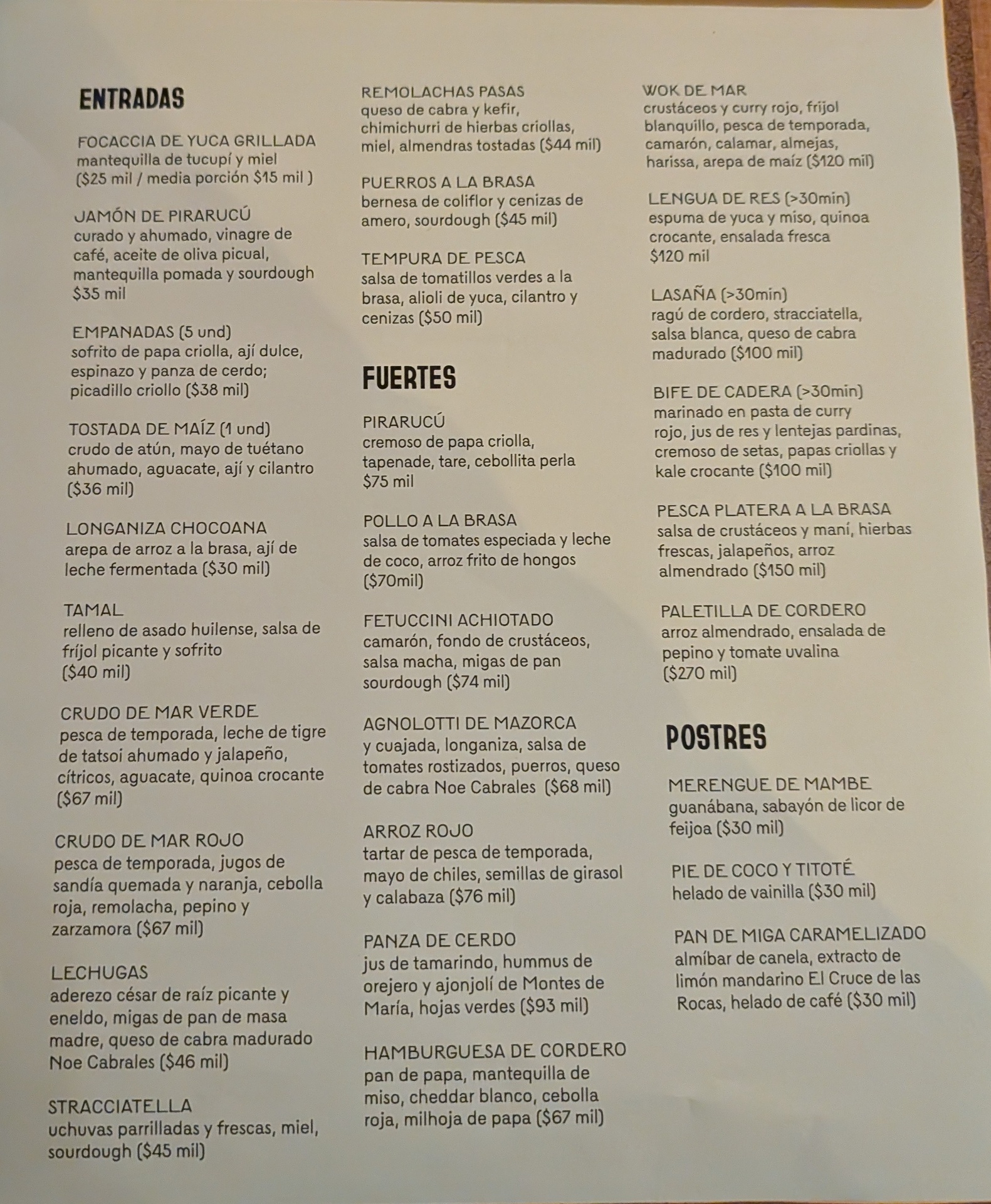 ENTRADAS

FOCACCIA DE YUCA GRILLADA
mantequilla de tucupí y miel
($25 mil / media porción $15 mil )

JAMÓN DE PIRARUCÚ
curado y ahumado, vinagre de café, aceite de oliva picual, mantequilla pomada y sourdough
$35 mil

EMPANADAS (5 und)
sofrito de papa criolla, ají dulce, espinazo y panza de cerdo; picadillo criollo ($38 mil)

TOSTADA DE MAÍZ (1 und)
crudo de atún, mayo de tuétano ahumado, aguacate, ají y cilantro ($36 mil)

LONGANIZA CHOCOANA
arepa de arroz a la brasa, ají de leche fermentada ($30 mil)

TAMAL
relleno de asado huilense, salsa de fríjol picante y sofrito
($40 mil)

CRUDO DE MAR VERDE
pesca de temporada, leche de tigre de tatsoi ahumado y jalapeño, cítricos, aguacate, quinoa crocante ($67 mil)

CRUDO DE MAR ROJO
pesca de temporada, jugos de sandía quemada y naranja, cebolla roja, remolacha, pepino y zarzamora ($67 mil)

LECHUGAS
aderezo césar de raíz picante y eneldo, migas de pan de masa madre, queso de cabra madurado Noe Cabrales ($46 mil)

STRACCIATELLA
uchuvas parrilladas y frescas, miel, sourdough ($45 mil)

REMOLACHAS PASAS
queso de cabra y kefir, chimichurri de hierbas criollas, miel, almendras tostadas ($44 mil)

PUERROS A LA BRASA
bernesa de coliflor y cenizas de amero, sourdough ($45 mil)

TEMPURA DE PESCA
salsa de tomatillos verdes a la brasa, alioli de yuca, cilantro y cenizas ($50 mil)

FUERTES

PIRARUCÚ
cremoso de papa criolla, tapenade, tare, cebollita perla
$75 mil

POLLO A LA BRASA
salsa de tomates especiada y leche de coco, arroz frito de hongos ($70mil)

FETUCCINI ACHIOTADO
camarón, fondo de crustáceos, salsa macha, migas de pan sourdough ($74 mil)

AGNOLOTTI DE MAZORCA
y cuajada, longaniza, salsa de tomates rostizados, puerros, queso de cabra Noe Cabrales ($68 mil)

ARROZ ROJO
tartar de pesca de temporada, mayo de chiles, semillas de girasol y calabaza ($76 mil)

PANZA DE CERDO
jus de tamarindo, hummus de orejero y ajonjolí de Montes de María, hojas verdes ($93 mil)

HAMBURGUESA DE CORDERO
pan de papa, mantequilla de miso, cheddar blanco, cebolla roja, milhoja de papa ($67 mil)

WOK DE MAR
crustáceos y curry rojo, frijol blanquillo, pesca de temporada, camarón, calamar, almejas, harissa, arepa de maíz ($120 mil)

LENGUA DE RES (>30min)
espuma de yuca y miso, quinoa crocante, ensalada fresca
$120 mil

LASAÑA (>30min)
ragú de cordero, stracciatella, salsa blanca, queso de cabra madurado ($100 mil)

BIFE DE CADERA (>30min)
marinado en pasta de curry rojo, jus de res y lentejas pardinas, cremoso de setas, papas criollas y kale crocante ($100 mil)

PESCA PLATERA A LA BRASA
salsa de crustáceos y maní, hierbas frescas, jalapeños, arroz almendrado ($150 mil)

PALETILLA DE CORDERO
arroz almendrado, ensalada de pepino y tomate uvalina
($270 mil)

POSTRES

MERENGUE DE MAMBE
guanábana, sabayón de licor de feijoa ($30 mil)

PIE DE COCO Y TITOTÉ
helado de vainilla ($30 mil)

PAN DE MIGA CARAMELIZADO
almíbar de canela, extracto de limón mandarino El Cruce de las Rocas, helado de café ($30 mil)